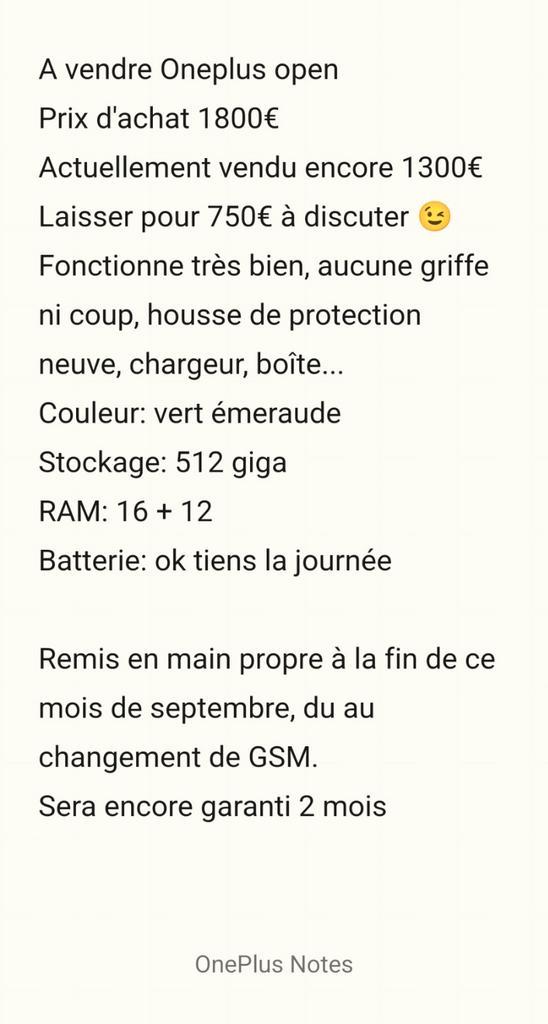 A vendre Oneplus open
Prix d'achat 1800€
Actuellement vendu encore 1300€
Laisser pour 750€ à discuter 😉
Fonctionne très bien, aucune griffe ni coup, housse de protection neuve, chargeur, boîte...
Couleur: vert émeraude
Stockage: 512 giga
RAM: 16 + 12
Batterie: ok tiens la journée

Remis en main propre à la fin de ce mois de septembre, du au changement de GSM.
Sera encore garanti 2 mois

OnePlus Notes